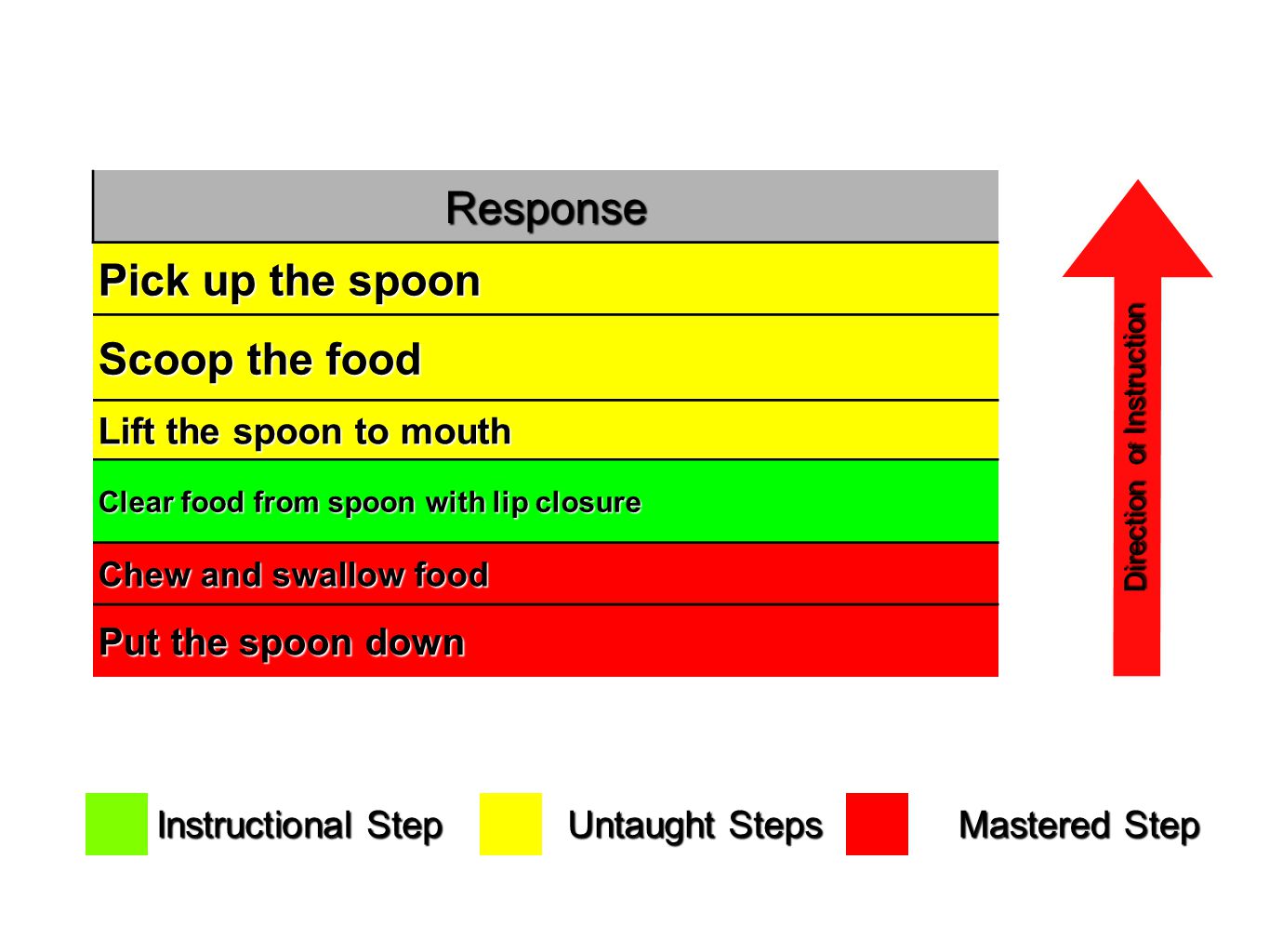 | Response |
|---|
| Pick up the spoon |
| Scoop the food |
| Lift the spoon to mouth |
| Clear food from spoon with lip closure |
| Chew and swallow food |
| Put the spoon down |

Direction of Instruction

Instructional Step Untaught Steps Mastered Step